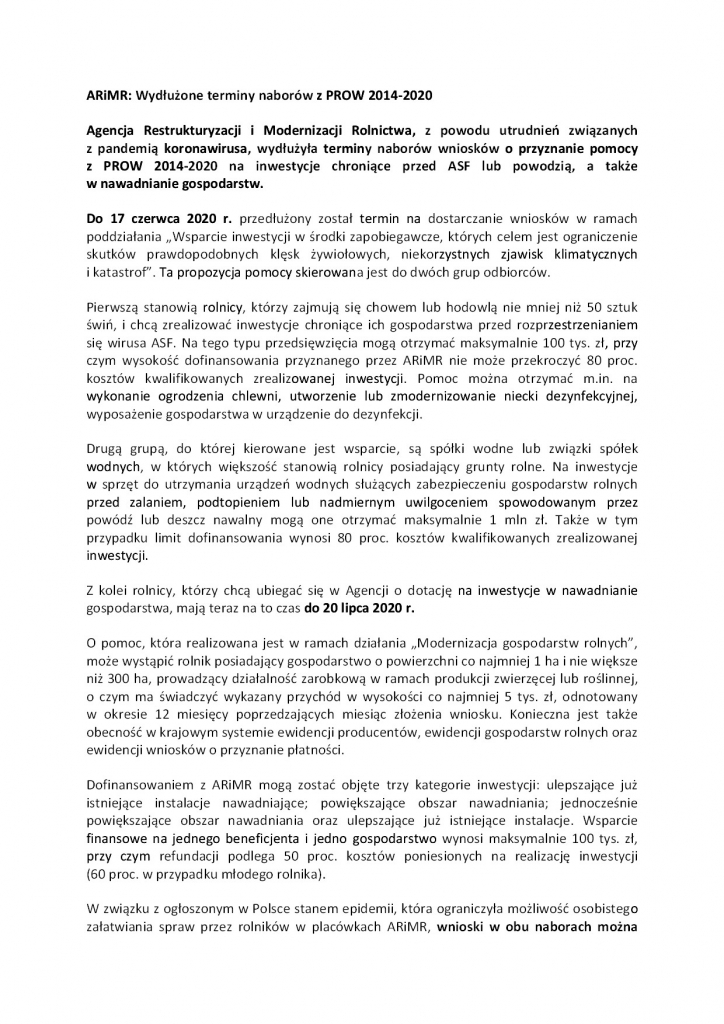 ARiMR: Wydłużone terminy naborów z PROW 2014-2020

Agencja Restrukturyzacji i Modernizacji Rolnictwa, z powodu utrudnień związanych z pandemią koronawirusa, wydłużyła terminy naborów wniosków o przyznanie pomocy z PROW 2014-2020 na inwestycje chroniące przed ASF lub powodzią, a także w nawadnianie gospodarstw.

Do 17 czerwca 2020 r. przedłużony został termin na dostarczanie wniosków w ramach poddziałania „Wsparcie inwestycji w środki zapobiegawcze, których celem jest ograniczenie skutków prawdopodobnych klęsk żywiołowych, niekorzystnych zjawisk klimatycznych i katastrof". Ta propozycja pomocy skierowana jest do dwóch grup odbiorców.

Pierwszą stanowią rolnicy, którzy zajmują się chowem lub hodowlą nie mniej niż 50 sztuk świń, i chcą zrealizować inwestycje chroniące ich gospodarstwa przed rozprzestrzenianiem się wirusa ASF. Na tego typu przedsięwzięcia mogą otrzymać maksymalnie 100 tys. zł, przy czym wysokość dofinansowania przyznanego przez ARiMR nie może przekroczyć 80 proc. kosztów kwalifikowanych zrealizowanej inwestycji. Pomoc można otrzymać m.in. na wykonanie ogrodzenia chlewni, utworzenie lub zmodernizowanie niecki dezynfekcyjnej, wyposażenie gospodarstwa w urządzenie do dezynfekcji.

Drugą grupą, do której kierowane jest wsparcie, są spółki wodne lub związki spółek wodnych, w których większość stanowią rolnicy posiadający grunty rolne. Na inwestycje w sprzęt do utrzymania urządzeń wodnych służących zabezpieczeniu gospodarstw rolnych przed zalaniem, podtopieniem lub nadmiernym uwilgoceniem spowodowanym przez powódź lub deszcz nawalny mogą one otrzymać maksymalnie 1 mln zł. Także w tym przypadku limit dofinansowania wynosi 80 proc. kosztów kwalifikowanych zrealizowanej inwestycji.

Z kolei rolnicy, którzy chcą ubiegać się w Agencji o dotację na inwestycje w nawadnianie gospodarstwa, mają teraz na to czas do 20 lipca 2020 r.

O pomoc, która realizowana jest w ramach działania „Modernizacja gospodarstw rolnych", może wystąpić rolnik posiadający gospodarstwo o powierzchni co najmniej 1 ha i nie większe niż 300 ha, prowadzący działalność zarobkową w ramach produkcji zwierzęcej lub roślinnej, o czym ma świadczyć wykazany przychód w wysokości co najmniej 5 tys. zł, odnotowany w okresie 12 miesięcy poprzedzających miesiąc złożenia wniosku. Konieczna jest także obecność w krajowym systemie ewidencji producentów, ewidencji gospodarstw rolnych oraz ewidencji wniosków o przyznanie płatności.

Dofinansowaniem z ARiMR mogą zostać objęte trzy kategorie inwestycji: ulepszające już istniejące instalacje nawadniające; powiększające obszar nawadniania; jednocześnie powiększające obszar nawadniania oraz ulepszające już istniejące instalacje. Wsparcie finansowe na jednego beneficjenta i jedno gospodarstwo wynosi maksymalnie 100 tys. zł, przy czym refundacji podlega 50 proc. kosztów poniesionych na realizację inwestycji (60 proc. w przypadku młodego rolnika).

W związku z ogłoszonym w Polsce stanem epidemii, która ograniczyła możliwość osobistego załatwiania spraw przez rolników w placówkach ARiMR, wnioski w obu naborach można